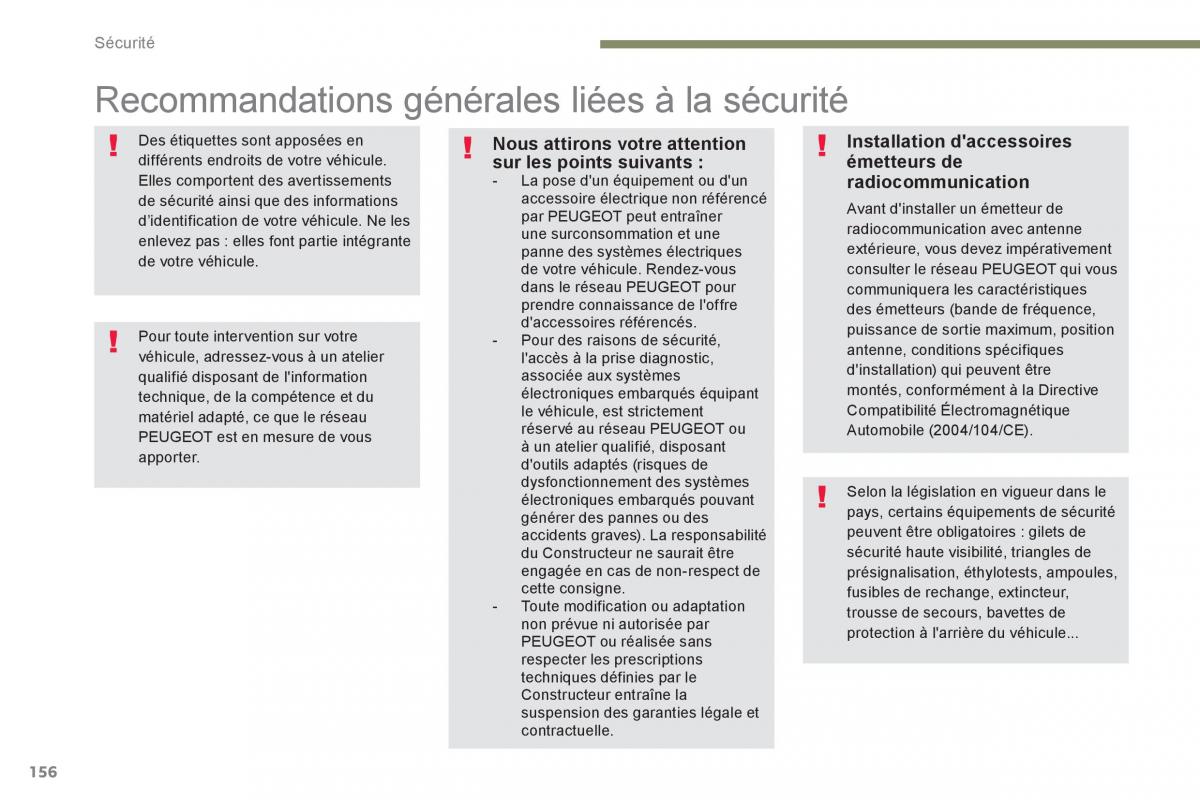 Sécurité

Recommandations générales liées à la sécurité

!
Des étiquettes sont apposées en différents endroits de votre véhicule. Elles comportent des avertissements de sécurité ainsi que des informations d'identification de votre véhicule. Ne les enlevez pas : elles font partie intégrante de votre véhicule.

!
Pour toute intervention sur votre véhicule, adressez-vous à un atelier qualifié disposant de l'information technique, de la compétence et du matériel adapté, ce que le réseau PEUGEOT est en mesure de vous apporter.

!
Nous attirons votre attention sur les points suivants :
- La pose d'un équipement ou d'un accessoire électrique non référencé par PEUGEOT peut entraîner une surconsommation et une panne des systèmes électriques de votre véhicule. Rendez-vous dans le réseau PEUGEOT pour prendre connaissance de l'offre d'accessoires référencés.
- Pour des raisons de sécurité, l'accès à la prise diagnostic, associée aux systèmes électroniques embarqués équipant le véhicule, est strictement réservé au réseau PEUGEOT ou à un atelier qualifié, disposant d'outils adaptés (risques de dysfonctionnement des systèmes électroniques embarqués pouvant générer des pannes ou des accidents graves). La responsabilité du Constructeur ne saurait être engagée en cas de non-respect de cette consigne.
- Toute modification ou adaptation non prévue ni autorisée par PEUGEOT ou réalisée sans respecter les prescriptions techniques définies par le Constructeur entraîne la suspension des garanties légale et contractuelle.

!
Installation d'accessoires émetteurs de radiocommunication
Avant d'installer un émetteur de radiocommunication avec antenne extérieure, vous devez impérativement consulter le réseau PEUGEOT qui vous communiquera les caractéristiques des émetteurs (bande de fréquence, puissance de sortie maximum, position antenne, conditions spécifiques d'installation) qui peuvent être montés, conformément à la Directive Compatibilité Électromagnétique Automobile (2004/104/CE).

!
Selon la législation en vigueur dans le pays, certains équipements de sécurité peuvent être obligatoires : gilets de sécurité haute visibilité, triangles de présignalisation, éthylotests, ampoules, fusibles de rechange, extincteur, trousse de secours, bavettes de protection à l'arrière du véhicule...

156